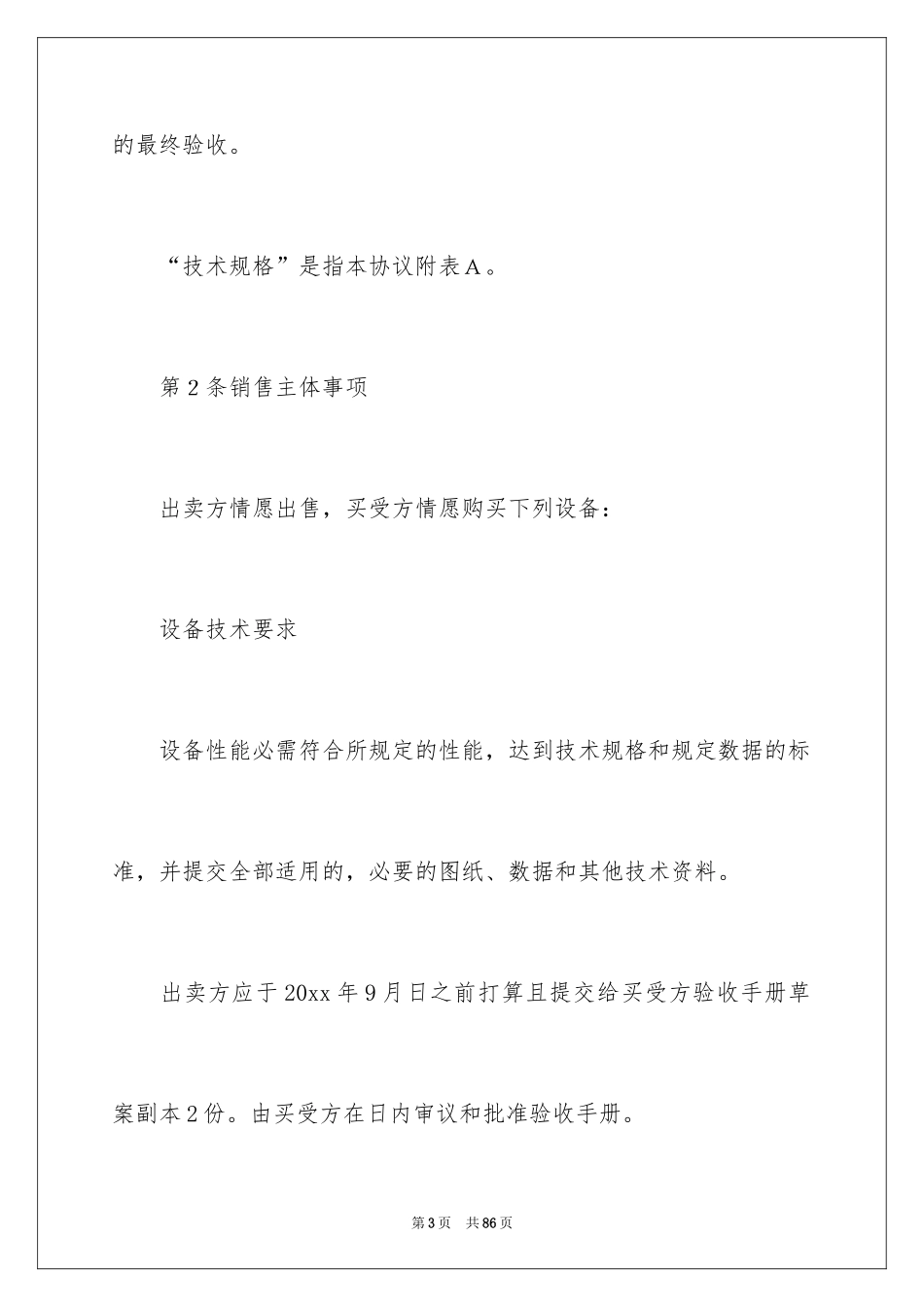 的最终验收。

“技术规格”是指本协议附表Ａ。

第２条销售主体事项

出卖方情愿出售，买受方情愿购买下列设备：

设备技术要求

设备性能必需符合所规定的性能，达到技术规格和规定数据的标准，并提交全部适用的，必要的图纸、数据和其他技术资料。

出卖方应于20xx年９月日之前打算且提交给买受方验收手册草案副本２份。由买受方在日内审议和批准验收手册。

第3页　共86页